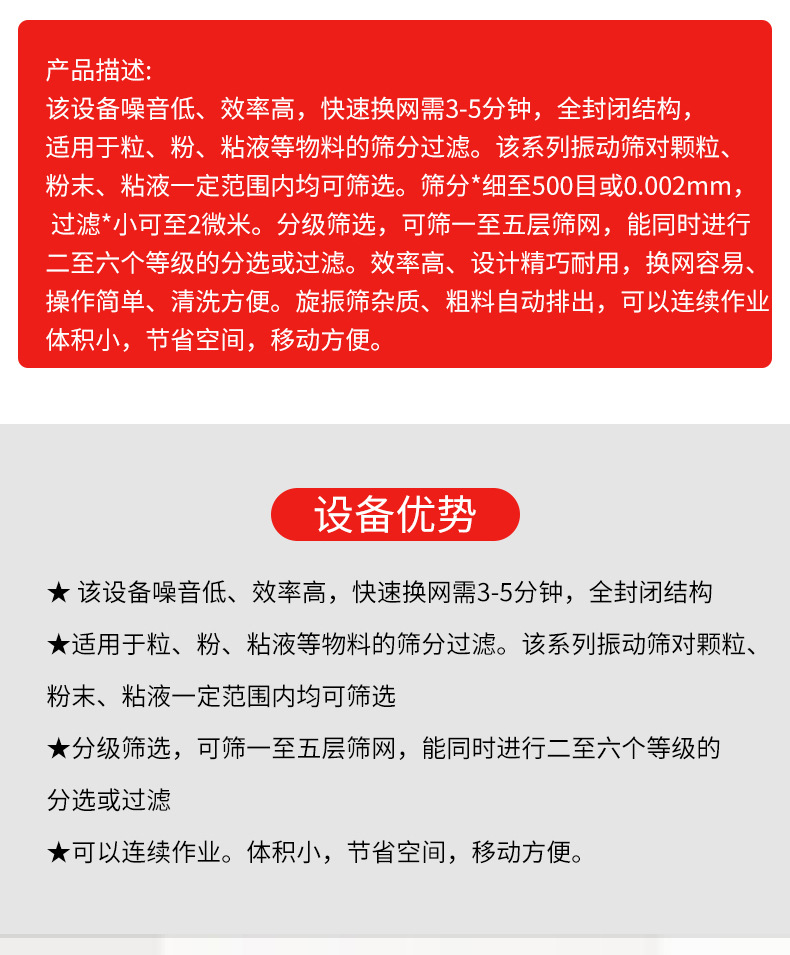 产品描述:
该设备噪音低、效率高，快速换网需3-5分钟，全封闭结构，适用于粒、粉、粘液等物料的筛分过滤。该系列振动筛对颗粒、粉末、粘液一定范围内均可筛选。筛分*细至500目或0.002mm，过滤*小可至2微米。分级筛选，可筛一至五层筛网，能同时进行二至六个等级的分选或过滤。效率高、设计精巧耐用，换网容易、操作简单、清洗方便。旋振筛杂质、粗料自动排出，可以连续作业体积小，节省空间，移动方便。

设备优势

★ 该设备噪音低、效率高，快速换网需3-5分钟，全封闭结构

★适用于粒、粉、粘液等物料的筛分过滤。该系列振动筛对颗粒、粉末、粘液一定范围内均可筛选

★分级筛选，可筛一至五层筛网，能同时进行二至六个等级的分选或过滤

★可以连续作业。体积小，节省空间，移动方便。